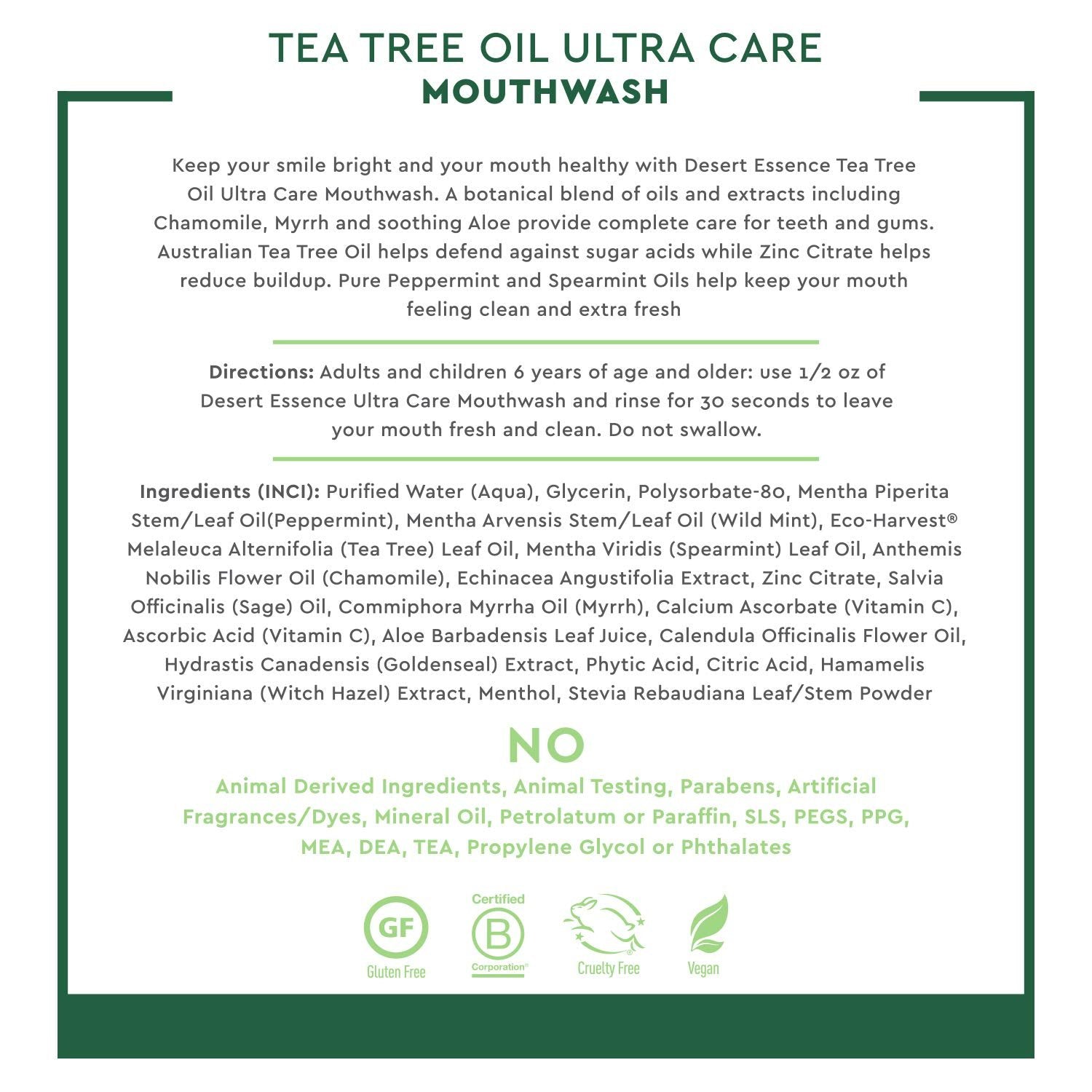 TEA TREE OIL ULTRA CARE
MOUTHWASH

Keep your smile bright and your mouth healthy with Desert Essence Tea Tree Oil Ultra Care Mouthwash. A botanical blend of oils and extracts including Chamomile, Myrrh and soothing Aloe provide complete care for teeth and gums. Australian Tea Tree Oil helps defend against sugar acids while Zinc Citrate helps reduce buildup. Pure Peppermint and Spearmint Oils help keep your mouth feeling clean and extra fresh

Directions: Adults and children 6 years of age and older: use 1/2 oz of Desert Essence Ultra Care Mouthwash and rinse for 30 seconds to leave your mouth fresh and clean. Do not swallow.

Ingredients (INCI): Purified Water (Aqua), Glycerin, Polysorbate-80, Mentha Piperita Stem/Leaf Oil(Peppermint), Mentha Arvensis Stem/Leaf Oil (Wild Mint), Eco-Harvest® Melaleuca Alternifolia (Tea Tree) Leaf Oil, Mentha Viridis (Spearmint) Leaf Oil, Anthemis Nobilis Flower Oil (Chamomile), Echinacea Angustifolia Extract, Zinc Citrate, Salvia Officinalis (Sage) Oil, Commiphora Myrrha Oil (Myrrh), Calcium Ascorbate (Vitamin C), Ascorbic Acid (Vitamin C), Aloe Barbadensis Leaf Juice, Calendula Officinalis Flower Oil, Hydrastis Canadensis (Goldenseal) Extract, Phytic Acid, Citric Acid, Hamamelis Virginiana (Witch Hazel) Extract, Menthol, Stevia Rebaudiana Leaf/Stem Powder

NO
Animal Derived Ingredients, Animal Testing, Parabens, Artificial Fragrances/Dyes, Mineral Oil, Petrolatum or Paraffin, SLS, PEGS, PPG, MEA, DEA, TEA, Propylene Glycol or Phthalates

GF
Gluten Free

Certified
B
Corporation®

Cruelty Free

Vegan